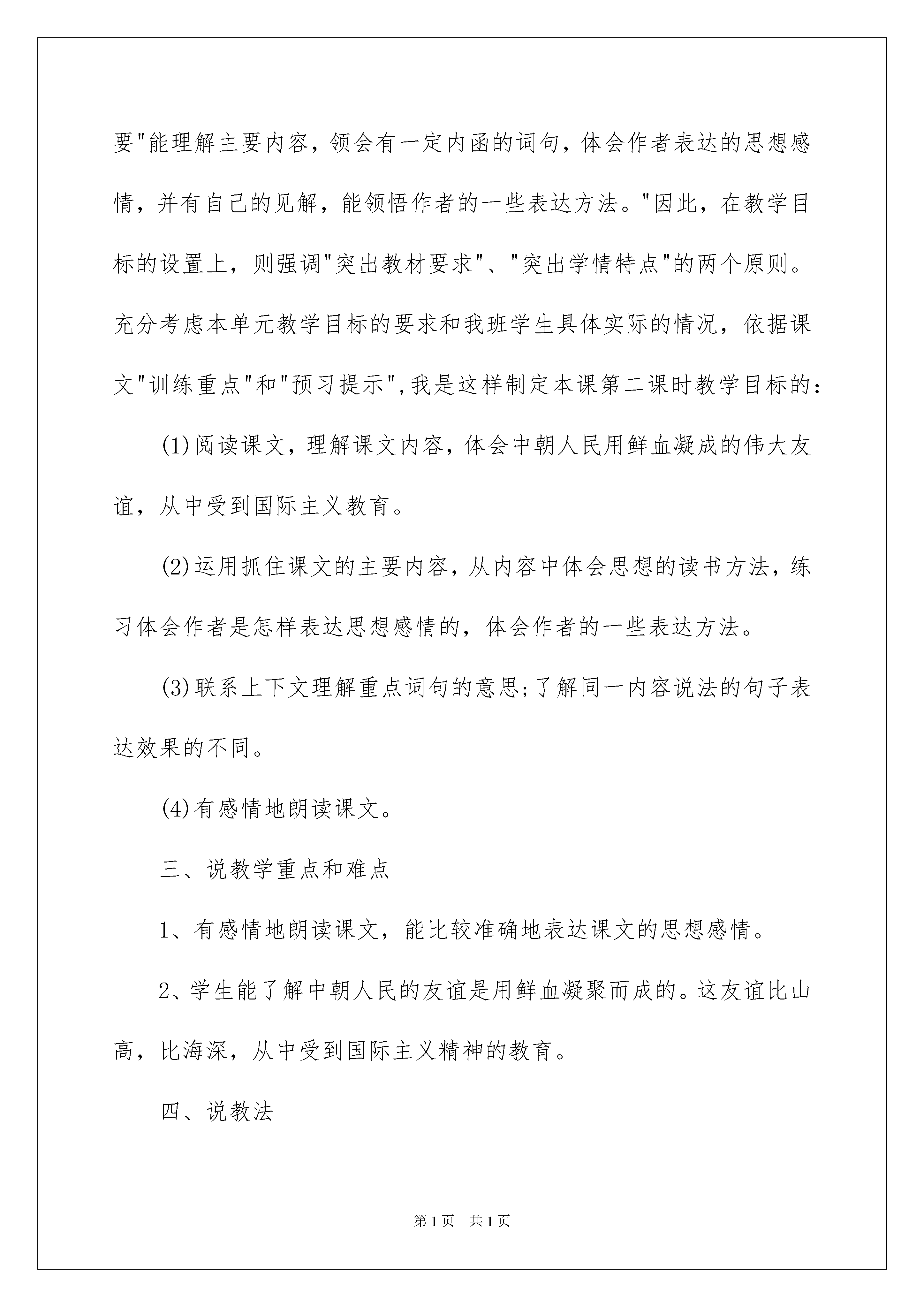 要"能理解主要内容，领会有一定内函的词句，体会作者表达的思想感情，并有自己的见解，能领悟作者的一些表达方法。"因此，在教学目标的设置上，则强调"突出教材要求"、"突出学情特点"的两个原则。充分考虑本单元教学目标的要求和我班学生具体实际的情况，依据课文"训练重点"和"预习提示",我是这样制定本课第二课时教学目标的：

(1)阅读课文，理解课文内容，体会中朝人民用鲜血凝成的伟大友谊，从中受到国际主义教育。

(2)运用抓住课文的主要内容，从内容中体会思想的读书方法，练习体会作者是怎样表达思想感情的，体会作者的一些表达方法。

(3)联系上下文理解重点词句的意思;了解同一内容说法的句子表达效果的不同。

(4)有感情地朗读课文。

三、说教学重点和难点

1、有感情地朗读课文，能比较准确地表达课文的思想感情。

2、学生能了解中朝人民的友谊是用鲜血凝聚而成的。这友谊比山高，比海深，从中受到国际主义精神的教育。

四、说教法

第1页 共1页